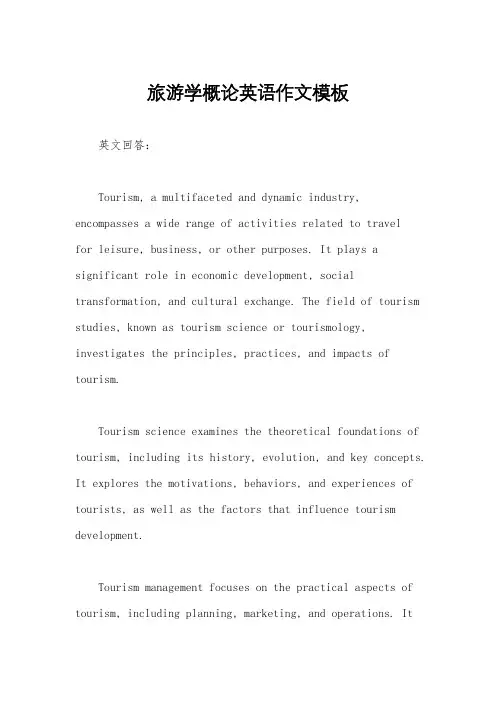 旅游学概论英语作文模板

英文回答:

Tourism, a multifaceted and dynamic industry, encompasses a wide range of activities related to travel for leisure, business, or other purposes. It plays a significant role in economic development, social transformation, and cultural exchange. The field of tourism studies, known as tourism science or tourismology, investigates the principles, practices, and impacts of tourism.

Tourism science examines the theoretical foundations of tourism, including its history, evolution, and key concepts. It explores the motivations, behaviors, and experiences of tourists, as well as the factors that influence tourism development.

Tourism management focuses on the practical aspects of tourism, including planning, marketing, and operations. It